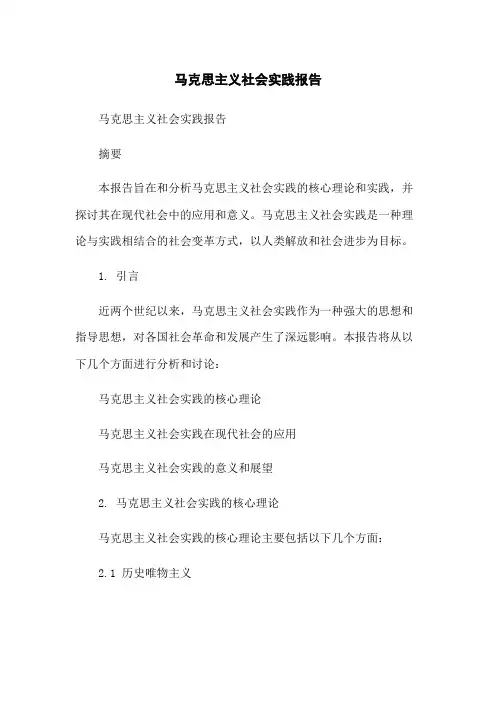 马克思主义社会实践报告

马克思主义社会实践报告

摘要

本报告旨在和分析马克思主义社会实践的核心理论和实践，并探讨其在现代社会中的应用和意义。马克思主义社会实践是一种理论与实践相结合的社会变革方式，以人类解放和社会进步为目标。

1. 引言

近两个世纪以来，马克思主义社会实践作为一种强大的思想和指导思想，对各国社会革命和发展产生了深远影响。本报告将从以下几个方面进行分析和讨论：

马克思主义社会实践的核心理论

马克思主义社会实践在现代社会的应用

马克思主义社会实践的意义和展望

2. 马克思主义社会实践的核心理论

马克思主义社会实践的核心理论主要包括以下几个方面：

2.1 历史唯物主义